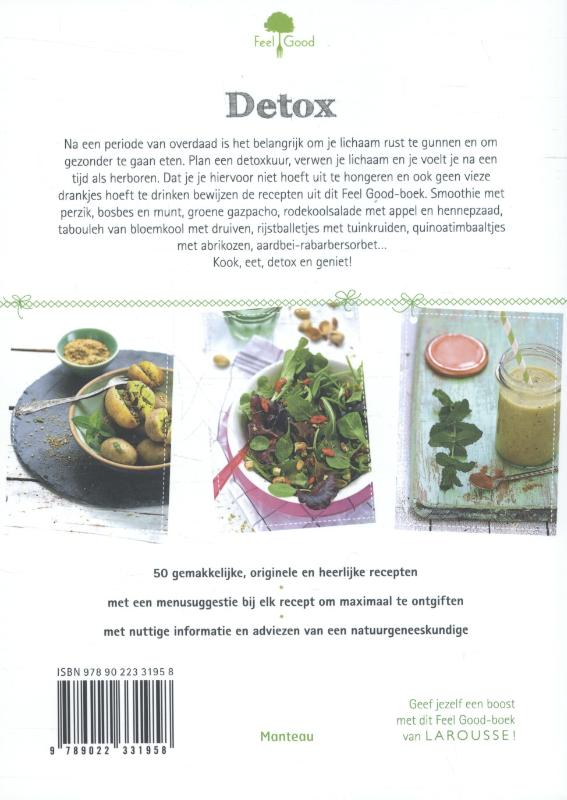 Feel Good

Detox

Na een periode van overdaad is het belangrijk om je lichaam rust te gunnen en om gezonder te gaan eten. Plan een detoxkuur, verwen je lichaam en je voelt je na een tijd als herboren. Dat je je hiervoor niet hoeft uit te hongeren en ook geen vieze drankjes hoeft te drinken bewijzen de recepten uit dit Feel Good-boek. Smoothie met perzik, bosbes en munt, groene gazpacho, rodekoolsalade met appel en hennepzaad, tabouleh van bloemkool met druiven, rijstballetjes met tuinkruiden, quinoatimbaaltjes met abrikozen, aardbei-rabarbersorbet...
Kook, eet, detox en geniet!

50 gemakkelijke, originele en heerlijke recepten

met een menusuggestie bij elk recept om maximaal te ontgiften

met nuttige informatie en adviezen van een natuurgeneeskundige

ISBN 978 90 223 3195 8

9 789022 331958

Manteau

Geef jezelf een boost met dit Feel Good-boek van LAROUSSE!